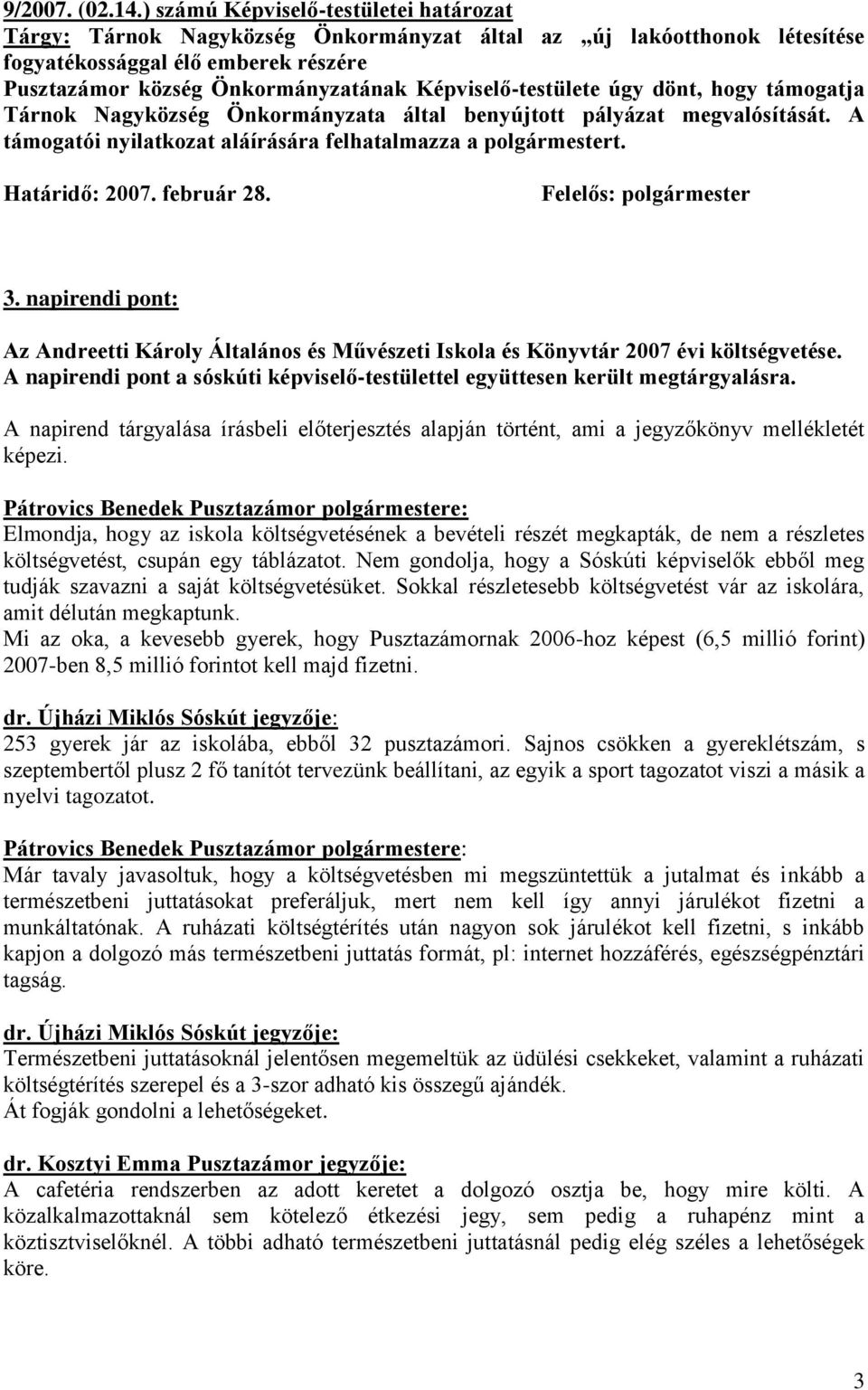 9/2007. (02.14.) számú Képviselő-testületei határozat
Tárgy: Tárnok Nagyközség Önkormányzat által az „új lakóotthonok létesítése fogyatékossággal élő emberek részére
Pusztazámor község Önkormányzatának Képviselő-testülete úgy dönt, hogy támogatja Tárnok Nagyközség Önkormányzata által benyújtott pályázat megvalósítását. A támogatói nyilatkozat aláírására felhatalmazza a polgármestert.

Határidő: 2007. február 28. Felelős: polgármester

3. napirendi pont:

Az Andreetti Károly Általános és Művészeti Iskola és Könyvtár 2007 évi költségvetése.
A napirendi pont a sóskúti képviselő-testülettel együttesen került megtárgyalásra.

A napirend tárgyalása írásbeli előterjesztés alapján történt, ami a jegyzőkönyv mellékletét képezi.

Pátrovics Benedek Pusztazámor polgármestere:
Elmondja, hogy az iskola költségvetésének a bevételi részét megkapták, de nem a részletes költségvetést, csupán egy táblázatot. Nem gondolja, hogy a Sóskúti képviselők ebből meg tudják szavazni a saját költségvetésüket. Sokkal részletesebb költségvetést vár az iskolára, amit délután megkaptunk.
Mi az oka, a kevesebb gyerek, hogy Pusztazámornak 2006-hoz képest (6,5 millió forint) 2007-ben 8,5 millió forintot kell majd fizetni.

dr. Újházi Miklós Sóskút jegyzője:
253 gyerek jár az iskolába, ebből 32 pusztazámori. Sajnos csökken a gyereklétszám, s szeptembertől plusz 2 fő tanítót tervezünk beállítani, az egyik a sport tagozatot viszi a másik a nyelvi tagozatot.

Pátrovics Benedek Pusztazámor polgármestere:
Már tavaly javasoltuk, hogy a költségvetésben mi megszüntettük a jutalmat és inkább a természetbeni juttatásokat preferáljuk, mert nem kell így annyi járulékot fizetni a munkáltatónak. A ruházati költségtérítés után nagyon sok járulékot kell fizetni, s inkább kapjon a dolgozó más természetbeni juttatás formát, pl: internet hozzáférés, egészségpénztári tagság.

dr. Újházi Miklós Sóskút jegyzője:
Természetbeni juttatásoknál jelentősen megemeltük az üdülési csekkeket, valamint a ruházati költségtérítés szerepel és a 3-szor adható kis összegű ajándék.
Át fogják gondolni a lehetőségeket.

dr. Kosztyi Emma Pusztazámor jegyzője:
A cafetéria rendszerben az adott keretet a dolgozó osztja be, hogy mire költi. A közalkalmazottaknál sem kötelező étkezési jegy, sem pedig a ruhapénz mint a köztisztviselőknél. A többi adható természetbeni juttatásnál pedig elég széles a lehetőségek köre.

3